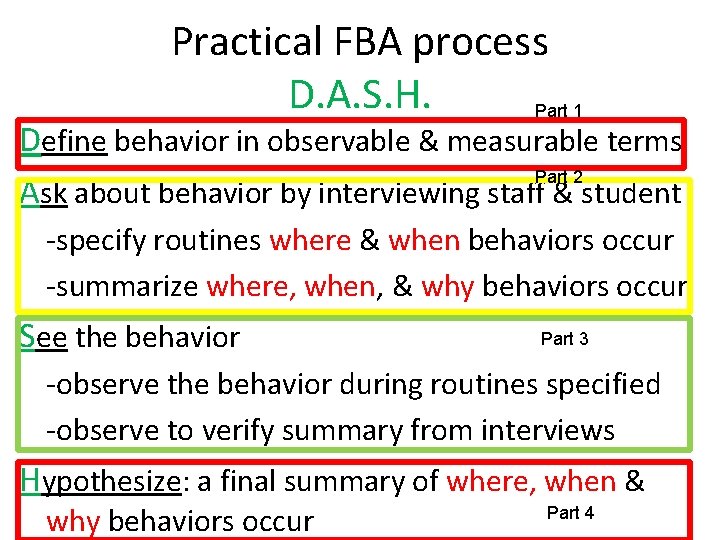 Practical FBA process
D.A.S.H.

Part 1

Define behavior in observable & measurable terms

Part 2

Ask about behavior by interviewing staff & student
-specify routines where & when behaviors occur
-summarize where, when, & why behaviors occur

See the behavior

Part 3

-observe the behavior during routines specified
-observe to verify summary from interviews

Hypothesize: a final summary of where, when & why behaviors occur

Part 4